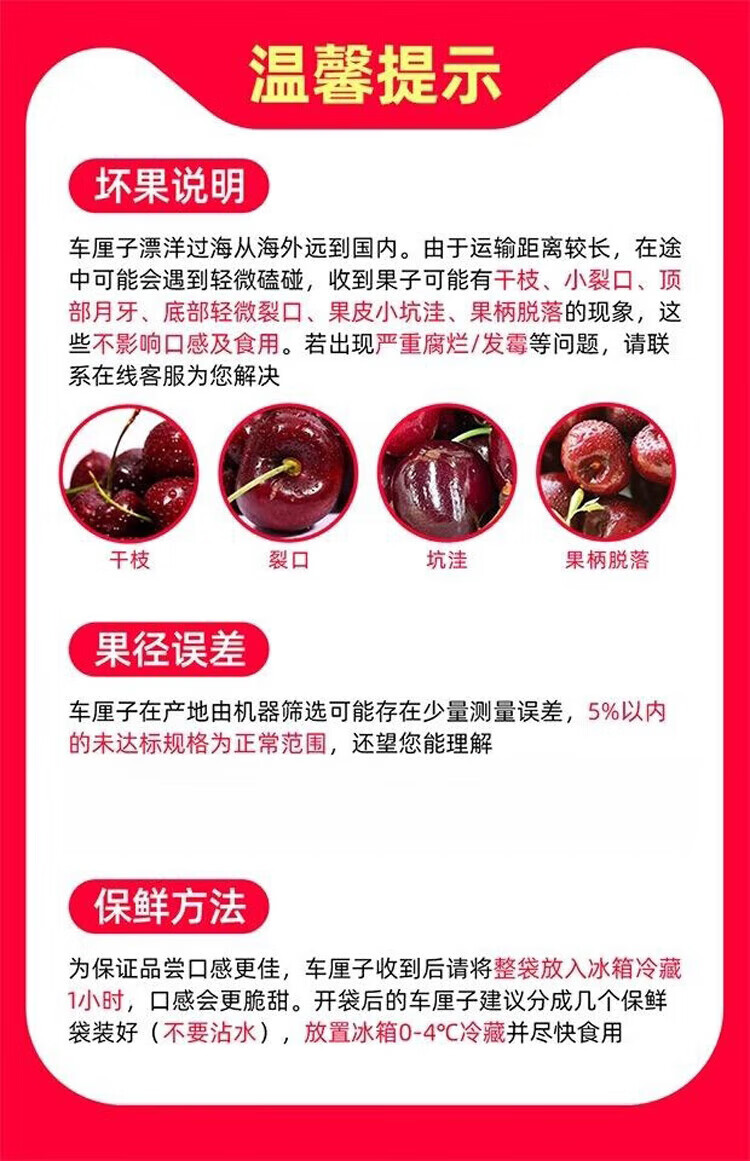 温馨提示

坏果说明

车厘子漂洋过海从海外远到国内。由于运输距离较长，在途中可能会遇到轻微磕碰，收到果子可能有干枝、小裂口、顶部月牙、底部轻微裂口、果皮小坑洼、果柄脱落的现象，这些不影响口感及食用。若出现严重腐烂/发霉等问题，请联系在线客服为您解决

干枝

裂口

坑洼

果柄脱落

果径误差

车厘子在产地由机器筛选可能存在少量测量误差，5%以内的未达标规格为正常范围，还望您能理解

保鲜方法

为保证品尝口感更佳，车厘子收到后请将整袋放入冰箱冷藏1小时，口感会更脆甜。开袋后的车厘子建议分成几个保鲜袋装好（不要沾水），放置冰箱0-4℃冷藏并尽快食用